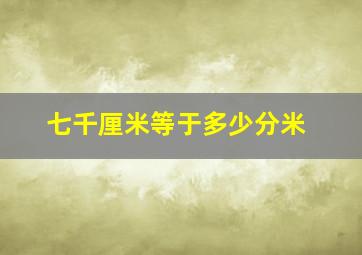 七千厘米等于多少分米